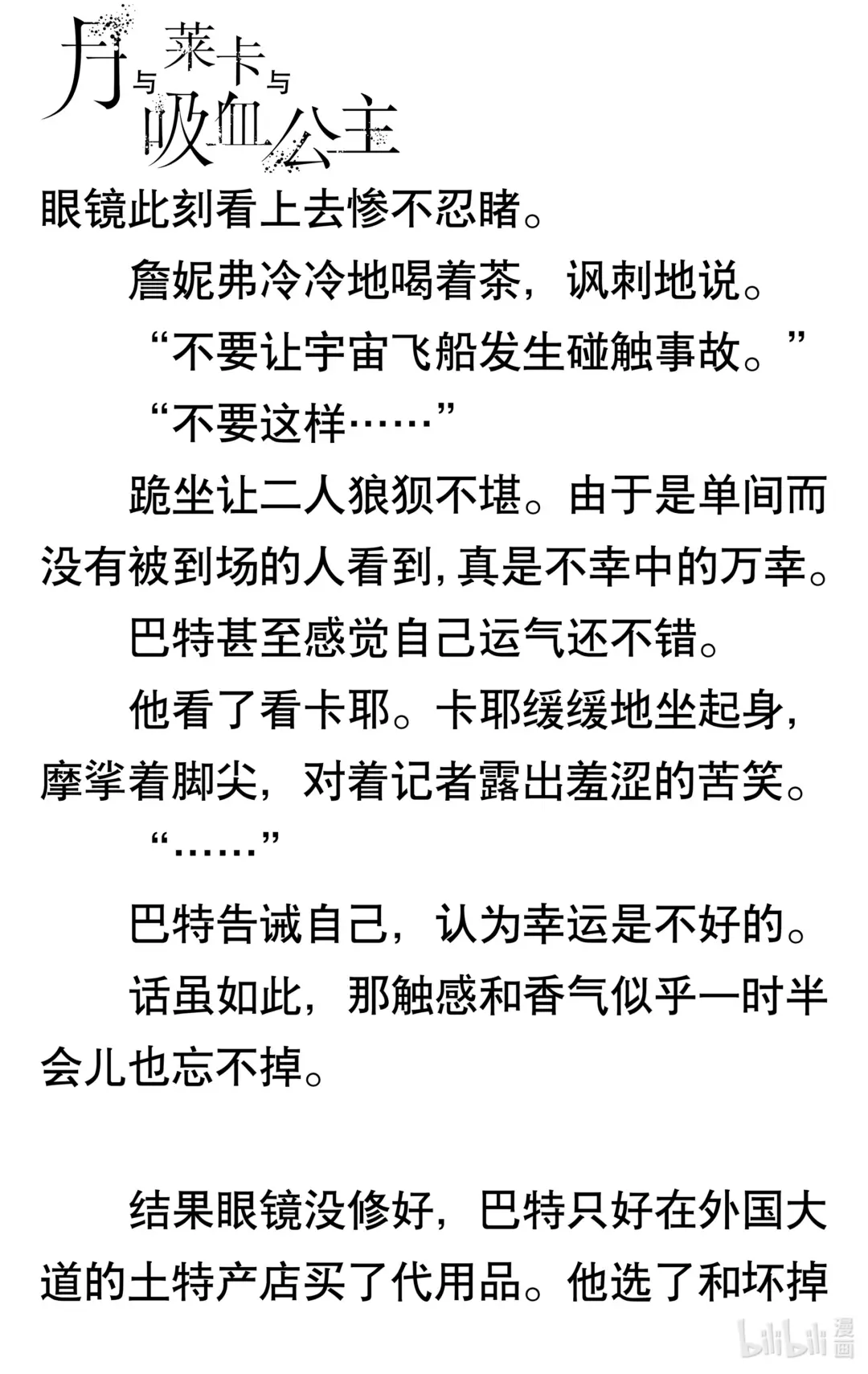 月与莱卡与吸血公主

眼镜此刻看上去惨不忍睹。

詹妮弗冷冷地喝着茶，讽刺地说。

“不要让宇宙飞船发生碰触事故。”

“不要这样……”

跪坐让二人狼狈不堪。由于是单间而没有被到场的人看到，真是不幸中的万幸。

巴特甚至感觉自己运气还不错。

他看了看卡耶。卡耶缓缓地坐起身，摩挲着脚尖，对着记者露出羞涩的苦笑。

“……”

巴特告诫自己，认为幸运是不好的。

话虽如此，那触感和香气似乎一时半会儿也忘不掉。

结果眼镜没修好，巴特只好在外国大道的土特产店买了代用品。他选了和坏掉

bilibili 漫画